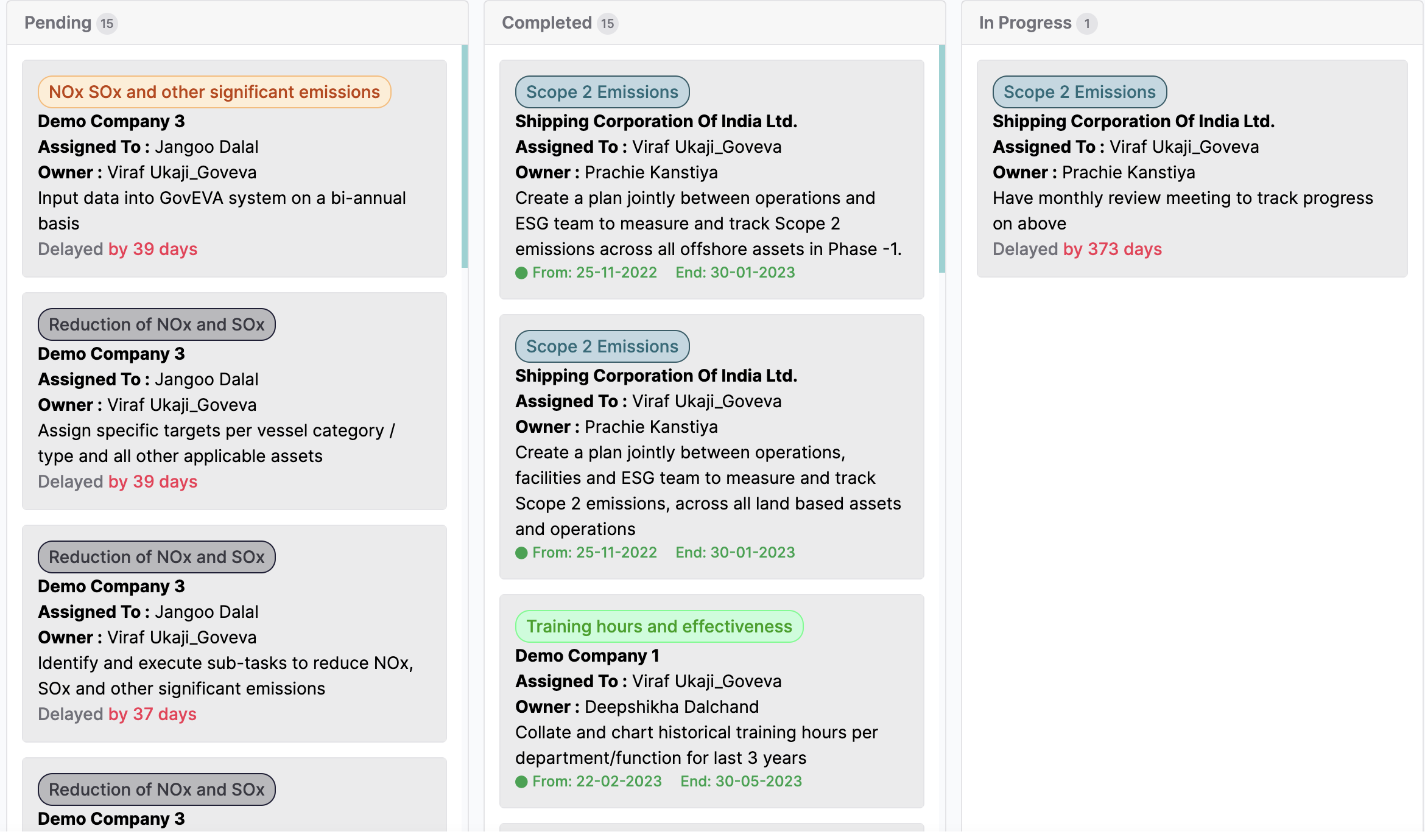 Pending 15

NOx SOx and other significant emissions
Demo Company 3
Assigned To : Jangoo Dalal
Owner : Viraf Ukaji_Goveva
Input data into GovEVA system on a bi-annual basis
Delayed by 39 days

Reduction of NOx and SOx
Demo Company 3
Assigned To : Jangoo Dalal
Owner : Viraf Ukaji_Goveva
Assign specific targets per vessel category / type and all other applicable assets
Delayed by 39 days

Reduction of NOx and SOx
Demo Company 3
Assigned To : Jangoo Dalal
Owner : Viraf Ukaji_Goveva
Identify and execute sub-tasks to reduce NOx, SOx and other significant emissions
Delayed by 37 days

Reduction of NOx and SOx
Demo Company 3

Completed 15

Scope 2 Emissions
Shipping Corporation Of India Ltd.
Assigned To : Viraf Ukaji_Goveva
Owner : Prachie Kanstiya
Create a plan jointly between operations and ESG team to measure and track Scope 2 emissions across all offshore assets in Phase -1.
From: 25-11-2022 End: 30-01-2023

Scope 2 Emissions
Shipping Corporation Of India Ltd.
Assigned To : Viraf Ukaji_Goveva
Owner : Prachie Kanstiya
Create a plan jointly between operations, facilities and ESG team to measure and track Scope 2 emissions, across all land based assets and operations
From: 25-11-2022 End: 30-01-2023

Training hours and effectiveness
Demo Company 1
Assigned To : Viraf Ukaji_Goveva
Owner : Deepshikha Dalchand
Collate and chart historical training hours per department/function for last 3 years
From: 22-02-2023 End: 30-05-2023

In Progress 1

Scope 2 Emissions
Shipping Corporation Of India Ltd.
Assigned To : Viraf Ukaji_Goveva
Owner : Prachie Kanstiya
Have monthly review meeting to track progress on above
Delayed by 373 days